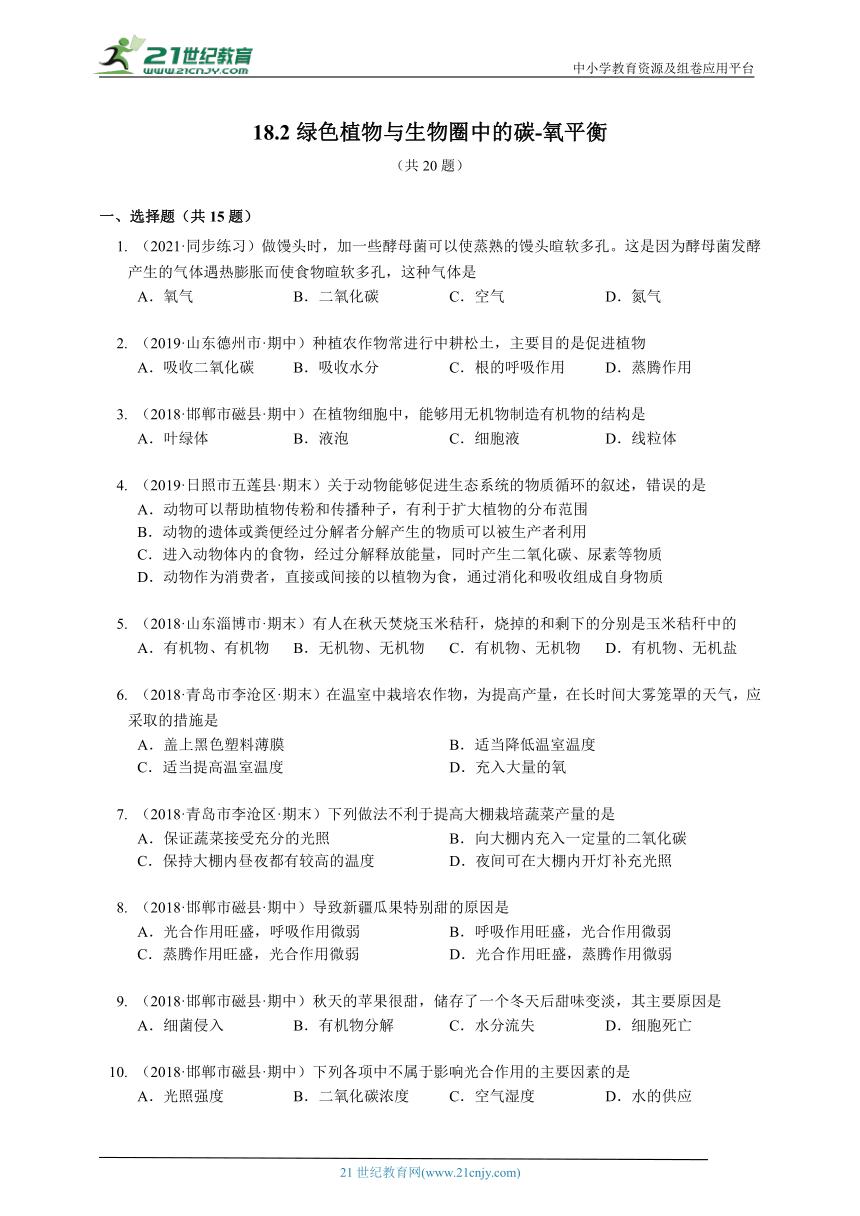 21世纪教育
www.21cnjy.com

中小学教育资源及组卷应用平台

18.2 绿色植物与生物圈中的碳-氧平衡

（共 20 题）

一、选择题（共 15 题）

1. （2021·同步练习）做馒头时，加一些酵母菌可以使蒸熟的馒头暄软多孔。这是因为酵母菌发酵产生的气体遇热膨胀而使食物暄软多孔，这种气体是

A．氧气　B．二氧化碳　C．空气　D．氮气

2. （2019·山东德州市·期中）种植农作物常进行中耕松土，主要目的是促进植物

A．吸收二氧化碳　B．吸收水分　C．根的呼吸作用　D．蒸腾作用

3. （2018·邯郸市磁县·期中）在植物细胞中，能够用无机物制造有机物的结构是

A．叶绿体　B．液泡　C．细胞液　D．线粒体

4. （2019·日照市五莲县·期末）关于动物能够促进生态系统的物质循环的叙述，错误的是

A．动物可以帮助植物传粉和传播种子，有利于扩大植物的分布范围

B．动物的遗体或粪便经过分解者分解产生的物质可以被生产者利用

C．进入动物体内的食物，经过分解释放能量，同时产生二氧化碳、尿素等物质

D．动物作为消费者，直接或间接的以植物为食，通过消化和吸收组成自身物质

5. （2018·山东淄博市·期末）有人在秋天焚烧玉米秸秆，烧掉的和剩下的分别是玉米秸秆中的

A．有机物、有机物　B．无机物、无机物　C．有机物、无机物　D．有机物、无机盐

6. （2018·青岛市李沧区·期末）在温室中栽培农作物，为提高产量，在长时间大雾笼罩的天气，应采取的措施是

A．盖上黑色塑料薄膜　B．适当降低温室温度

C．适当提高温室温度　D．充入大量的氧

7. （2018·青岛市李沧区·期末）下列做法不利于提高大棚栽培蔬菜产量的是

A．保证蔬菜接受充分的光照　B．向大棚内充入一定量的二氧化碳

C．保持大棚内昼夜都有较高的温度　D．夜间可在大棚内开灯补充光照

8. （2018·邯郸市磁县·期中）导致新疆瓜果特别甜的原因是

A．光合作用旺盛，呼吸作用微弱　B．呼吸作用旺盛，光合作用微弱

C．蒸腾作用旺盛，光合作用微弱　D．光合作用旺盛，蒸腾作用微弱

9. （2018·邯郸市磁县·期中）秋天的苹果很甜，储存了一个冬天后甜味变淡，其主要原因是

A．细菌侵入　B．有机物分解　C．水分流失　D．细胞死亡

10. （2018·邯郸市磁县·期中）下列各项中不属于影响光合作用的主要因素的是

A．光照强度　B．二氧化碳浓度　C．空气湿度　D．水的供应

21 世纪教育网(www.21cnjy.com)